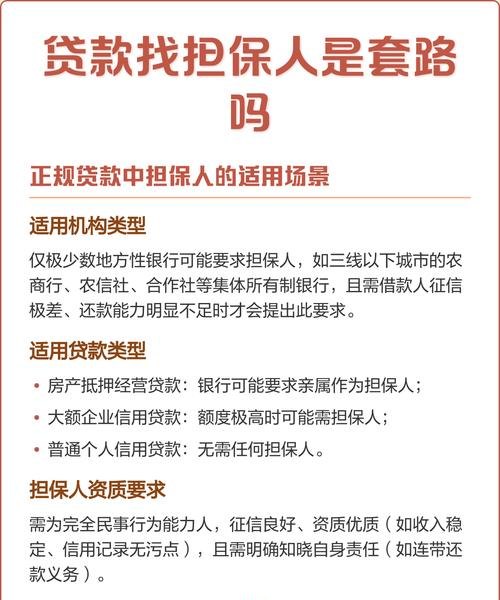 贷款找担保人是套路吗

正规贷款中担保人的适用场景

适用机构类型

仅极少数地方性银行可能要求担保人，如三线以下城市的农商行、农信社、合作社等集体所有制银行，且需借款人征信极差、还款能力明显不足时才会提出此要求。

适用贷款类型

• 房产抵押经营贷款：银行可能要求亲属作为担保人；
• 大额企业信用贷款：额度极高时可能需担保人；
• 普通个人信用贷款：无需任何担保人。

担保人资质要求

需为完全民事行为能力人，征信良好、资质优质（如收入稳定、信用记录无污点），且需明确知晓自身责任（如连带还款义务）。